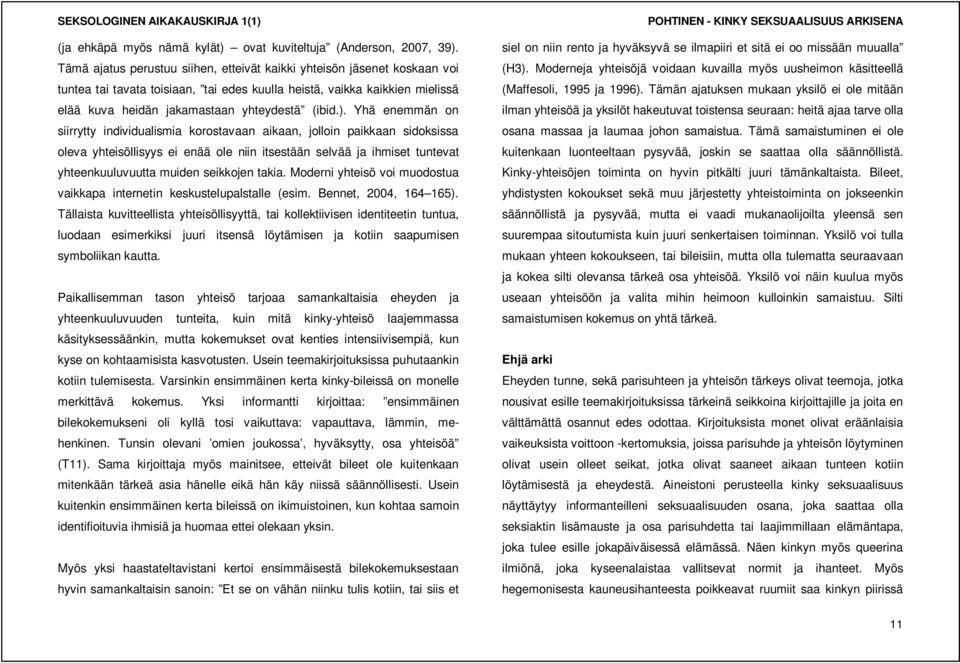 SEKSOLOGINEN AIKAKAUSKIRJA 1(1)

POHTINEN - KINKY SEKSUAALISUUS ARKISENA

(ja ehkäpä myös nämä kylät) – ovat kuviteltuja" (Anderson, 2007, 39). Tämä ajatus perustuu siihen, etteivät kaikki yhteisön jäsenet koskaan voi tuntea tai tavata toisiaan, "tai edes kuulla heistä, vaikka kaikkien mielissä elää kuva heidän jakamastaan yhteydestä" (ibid.). Yhä enemmän on siirrytty individualismia korostavaan aikaan, jolloin paikkaan sidoksissa oleva yhteisöllisyys ei enää ole niin itsestään selvää ja ihmiset tuntevat yhteenkuuluvuutta muiden seikkojen takia. Moderni yhteisö voi muodostua vaikkapa internetin keskustelupalstalle (esim. Bennet, 2004, 164–165). Tällaista kuvitteellista yhteisöllisyyttä, tai kollektiivisen identiteetin tuntua, luodaan esimerkiksi juuri itsensä löytämisen ja kotiin saapumisen symboliikan kautta.

Paikallisemman tason yhteisö tarjoaa samankaltaisia eheyden ja yhteenkuuluvuuden tunteita, kuin mitä kinky-yhteisö laajemmassa käsityksessäänkin, mutta kokemukset ovat kenties intensiivisempiä, kun kyse on kohtaamisista kasvotusten. Usein teemakirjoituksissa puhutaankin kotiin tulemisesta. Varsinkin ensimmäinen kerta kinky-bileissä on monelle merkittävä kokemus. Yksi informantti kirjoittaa: "ensimmäinen bilekokemukseni oli kyllä tosi vaikuttava: vapauttava, lämmin, mehenkinen. Tunsin olevani 'omien joukossa', hyväksytty, osa yhteisöä" (T11). Sama kirjoittaja myös mainitsee, etteivät bileet ole kuitenkaan mitenkään tärkeä asia hänelle eikä hän käy niissä säännöllisesti. Usein kuitenkin ensimmäinen kerta bileissä on ikimuistoinen, kun kohtaa samoin identifioituvia ihmisiä ja huomaa ettei olekaan yksin.

Myös yksi haastateltavistani kertoi ensimmäisestä bilekokemuksestaan hyvin samankaltaisin sanoin: "Et se on vähän niinku tulis kotiin, tai siis et siel on niin rento ja hyväksyvä se ilmapiiri et sitä ei oo missään muualla" (H3). Moderneja yhteisöjä voidaan kuvailla myös uusheimon käsitteellä (Maffesoli, 1995 ja 1996). Tämän ajatuksen mukaan yksilö ei ole mitään ilman yhteisöä ja yksilöt hakeutuvat toistensa seuraan: heitä ajaa tarve olla osana massaa ja laumaa johon samaistua. Tämä samaistuminen ei ole kuitenkaan luonteeltaan pysyvää, joskin se saattaa olla säännöllistä. Kinky-yhteisöjen toiminta on hyvin pitkälti juuri tämänkaltaista. Bileet, yhdistysten kokoukset sekä muu järjestetty yhteistoiminta on jokseenkin säännöllistä ja pysyvää, mutta ei vaadi mukanaolijoilta yleensä sen suurempaa sitoutumista kuin juuri senkertaisen toiminnan. Yksilö voi tulla mukaan yhteen kokoukseen, tai bileisiin, mutta olla tulematta seuraavaan ja kokea silti olevansa tärkeä osa yhteisöä. Yksilö voi näin kuulua myös useaan yhteisöön ja valita mihin heimoon kulloinkin samaistuu. Silti samaistumisen kokemus on yhtä tärkeä.

Ehjä arki

Eheyden tunne, sekä parisuhteen ja yhteisön tärkeys olivat teemoja, jotka nousivat esille teemakirjoituksissa tärkeinä seikkoina kirjoittajille ja joita en välttämättä osannut edes odottaa. Kirjoituksista monet olivat eräänlaisia vaikeuksista voittoon -kertomuksia, joissa parisuhde ja yhteisön löytyminen olivat usein olleet seikat, jotka olivat saaneet aikaan tunteen kotiin löytämisestä ja eheydestä. Aineistoni perusteella kinky seksuaalisuus näyttäytyy informanteilleni seksuaalisuuden osana, joka saattaa olla seksiaktin lisämauste ja osa parisuhdetta tai laajimmillaan elämäntapa, joka tulee esille jokapäiväisessä elämässä. Näen kinkyn myös queerina ilmiönä, joka kyseenalaistaa vallitsevat normit ja ihanteet. Myös hegemonisesta kauneusihanteesta poikkeavat ruumiit saa kinkyn piirissä

11